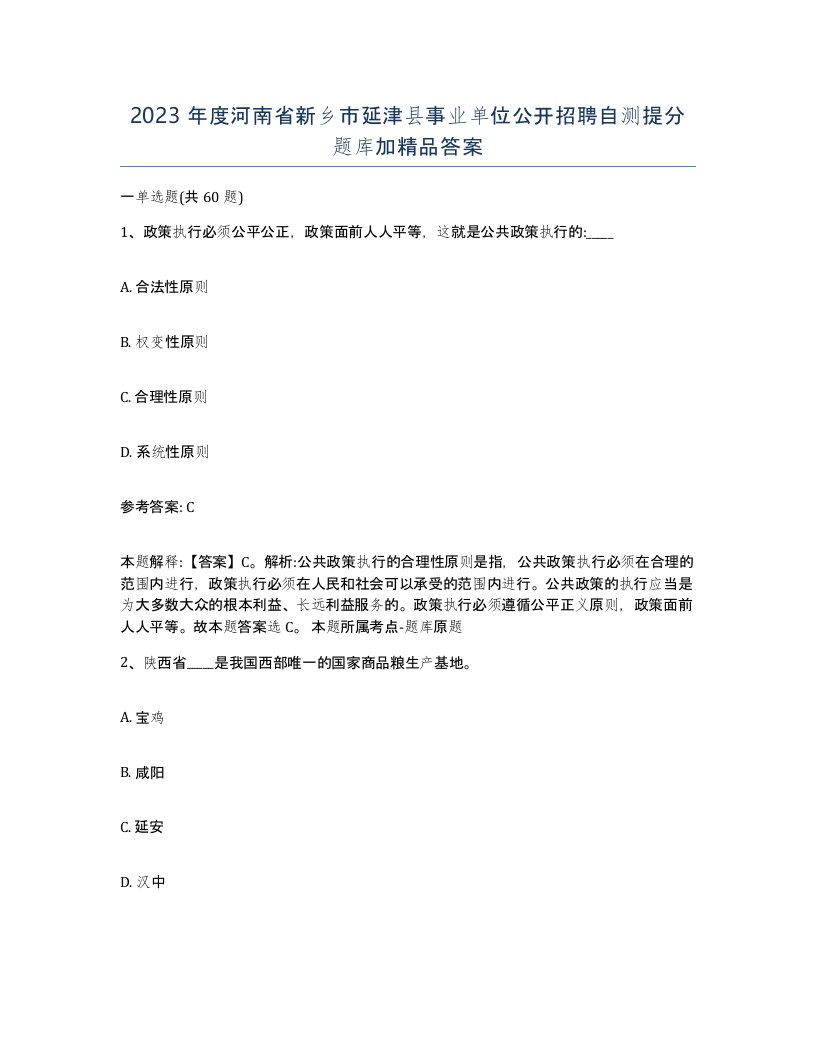 2023 年度河南省新乡市延津县事业单位公开招聘自测提分题库加精品答案

一单选题(共 60 题)

1、政策执行必须公平公正，政策面前人人平等，这就是公共政策执行的:____

A. 合法性原则

B. 权变性原则

C. 合理性原则

D. 系统性原则

参考答案: C

本题解释:【答案】C。解析:公共政策执行的合理性原则是指，公共政策执行必须在合理的范围内进行，政策执行必须在人民和社会可以承受的范围内进行。公共政策的执行应当是为大多数大众的根本利益、长远利益服务的。政策执行必须遵循公平正义原则，政策面前人人平等。故本题答案选 C。 本题所属考点-题库原题

2、陕西省____是我国西部唯一的国家商品粮生产基地。

A. 宝鸡

B. 咸阳

C. 延安

D. 汉中